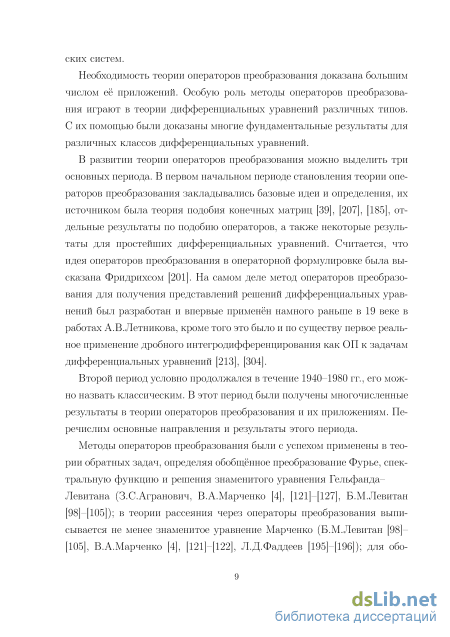 ских систем.

Необходимость теории операторов преобразования доказана большим числом её приложений. Особую роль методы операторов преобразования играют в теории дифференциальных уравнений различных типов. С их помощью были доказаны многие фундаментальные результаты для различных классов дифференциальных уравнений.

В развитии теории операторов преобразования можно выделить три основных периода. В первом начальном периоде становления теории операторов преобразования закладывались базовые идеи и определения, их источником была теория подобия конечных матриц [39], [207], [185], отдельные результаты по подобию операторов, а также некоторые результаты для простейших дифференциальных уравнений. Считается, что идея операторов преобразования в операторной формулировке была высказана Фридрихсом [201]. На самом деле метод операторов преобразования для получения представлений решений дифференциальных уравнений был разработан и впервые применён намного раньше в 19 веке в работах А.В.Летникова, кроме того это было и по существу первое реальное применение дробного интегродифференцирования как ОП к задачам дифференциальных уравнений [213], [304].

Второй период условно продолжался в течение 1940–1980 гг., его можно назвать классическим. В этот период были получены многочисленные результаты в теории операторов преобразования и их приложениям. Перечислим основные направления и результаты этого периода.

Методы операторов преобразования были с успехом применены в теории обратных задач, определяя обобщённое преобразование Фурье, спектральную функцию и решения знаменитого уравнения Гельфанда–Левитана (З.С.Агранович, В.А.Марченко [4], [121]–[127], Б.М.Левитан [98]–[105]); в теории рассеяния через операторы преобразования выписывается не менее знаменитое уравнение Марченко (Б.М.Левитан [98]–[105], В.А.Марченко [4], [121]–[122], Л.Д.Фаддеев [195]–[196]); для обо-

9

dsLib.net
библиотека диссертаций